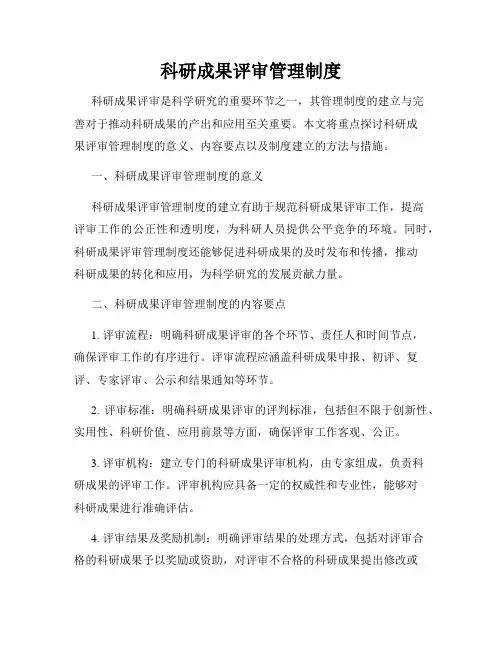 科研成果评审管理制度

科研成果评审是科学研究的重要环节之一，其管理制度的建立与完善对于推动科研成果的产出和应用至关重要。本文将重点探讨科研成果评审管理制度的意义、内容要点以及制度建立的方法与措施。

一、科研成果评审管理制度的意义

科研成果评审管理制度的建立有助于规范科研成果评审工作，提高评审工作的公正性和透明度，为科研人员提供公平竞争的环境。同时，科研成果评审管理制度还能够促进科研成果的及时发布和传播，推动科研成果的转化和应用，为科学研究的发展贡献力量。

二、科研成果评审管理制度的内容要点

1. 评审流程：明确科研成果评审的各个环节、责任人和时间节点，确保评审工作的有序进行。评审流程应涵盖科研成果申报、初评、复评、专家评审、公示和结果通知等环节。

2. 评审标准：明确科研成果评审的评判标准，包括但不限于创新性、实用性、科研价值、应用前景等方面，确保评审工作客观、公正。

3. 评审机构：建立专门的科研成果评审机构，由专家组成，负责科研成果的评审工作。评审机构应具备一定的权威性和专业性，能够对科研成果进行准确评估。

4. 评审结果及奖励机制：明确评审结果的处理方式，包括对评审合格的科研成果予以奖励或资助，对评审不合格的科研成果提出修改或